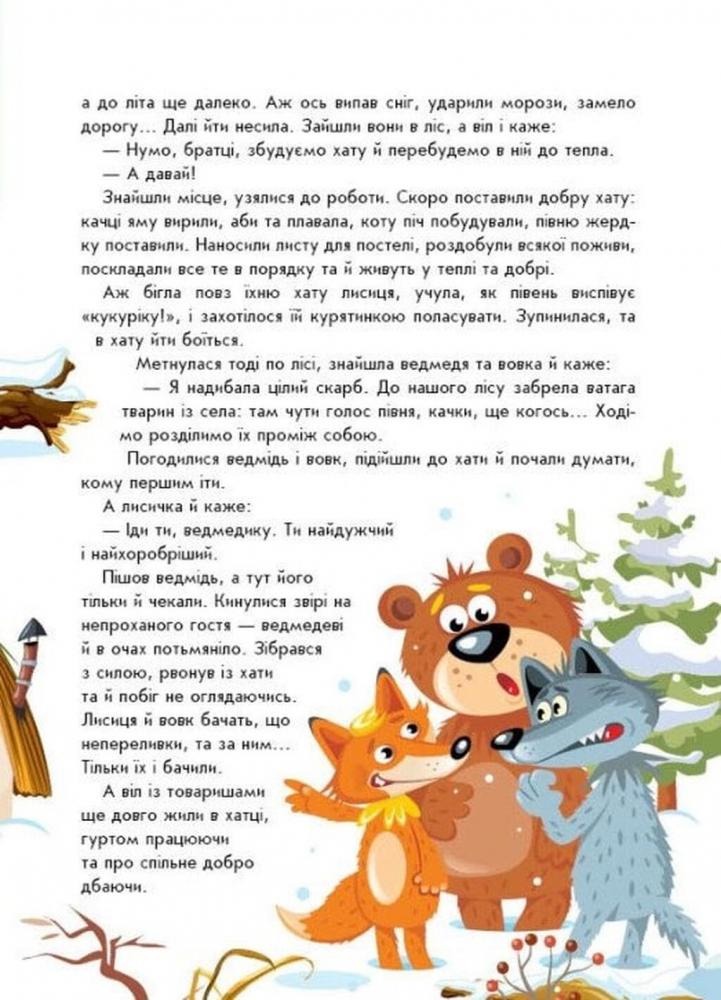 а до літа ще далеко. Аж ось випав сніг, ударили морози, замело дорогу… Далі йти несила. Зайшли вони в ліс, а віл і каже:

— Нумо, братці, збудуємо хату й перебудемо в ній до тепла.

— А давай!

Знайшли місце, узялися до роботи. Скоро поставили добру хату: качці яму вирили, аби та плавала, коту піч побудували, півню жердку поставили. Наносили листу для постелі, роздобули всякої поживи, поскладали все те в порядку та й живуть у теплі та добрі.

Аж бігла повз їхню хату лисиця, учула, як півень виспівує «кукуріку!», і захотілося їй курятинкою поласувати. Зупинилася, та в хату йти боїться.

Метнулася тоді по лісі, знайшла ведмедя та вовка й каже:

— Я надибала цілий скарб. До нашого лісу забрела ватага тварин із села: там чути голос півня, качки, ще когось… Ходімо розділимо їх проміж собою.

Погодилися ведмідь і вовк, підійшли до хати й почали думати, кому першим іти.

А лисичка й каже:

— Іди ти, ведмедику. Ти найдужчий і найхоробріший.

Пішов ведмідь, а тут його тільки й чекали. Кинулися звірі на непроханого гостя — ведмедеві й в очах потьмяніло. Зібрався з силою, рвонув із хати та й побіг не оглядаючись. Лисиця й вовк бачать, що непереливки, та за ним… Тільки їх і бачили.

А віл із товаришами ще довго жили в хатці, гуртом працюючи та про спільне добро дбаючи.